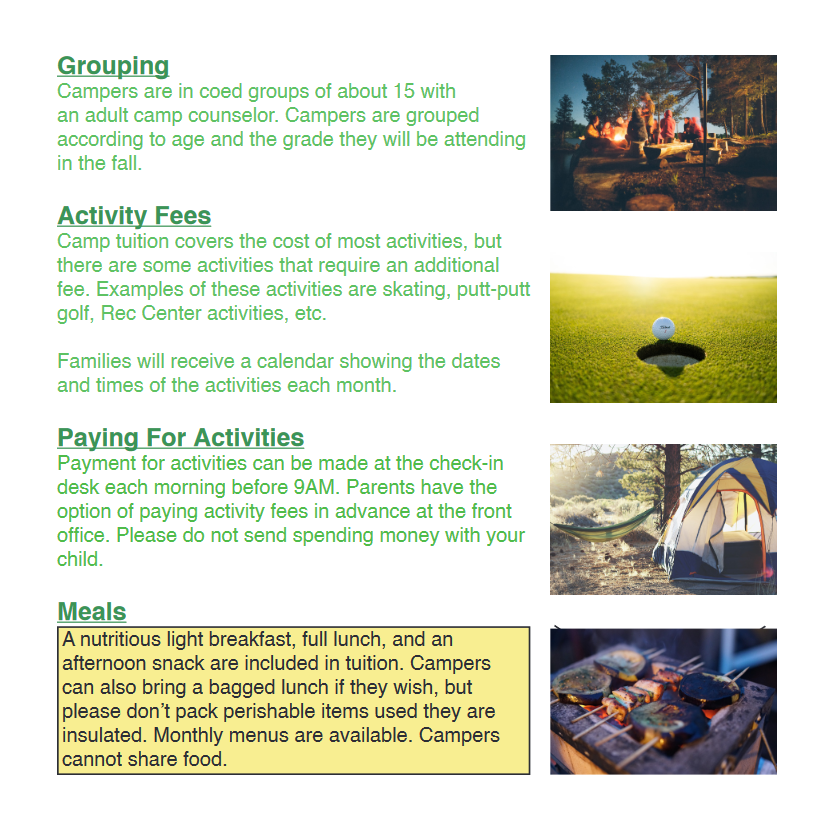 Grouping

Campers are in coed groups of about 15 with an adult camp counselor. Campers are grouped according to age and the grade they will be attending in the fall.

Activity Fees

Camp tuition covers the cost of most activities, but there are some activities that require an additional fee. Examples of these activities are skating, putt-putt golf, Rec Center activities, etc.

Families will receive a calendar showing the dates and times of the activities each month.

Paying For Activities

Payment for activities can be made at the check-in desk each morning before 9AM. Parents have the option of paying activity fees in advance at the front office. Please do not send spending money with your child.

Meals

A nutritious light breakfast, full lunch, and an afternoon snack are included in tuition. Campers can also bring a bagged lunch if they wish, but please don't pack perishable items used they are insulated. Monthly menus are available. Campers cannot share food.